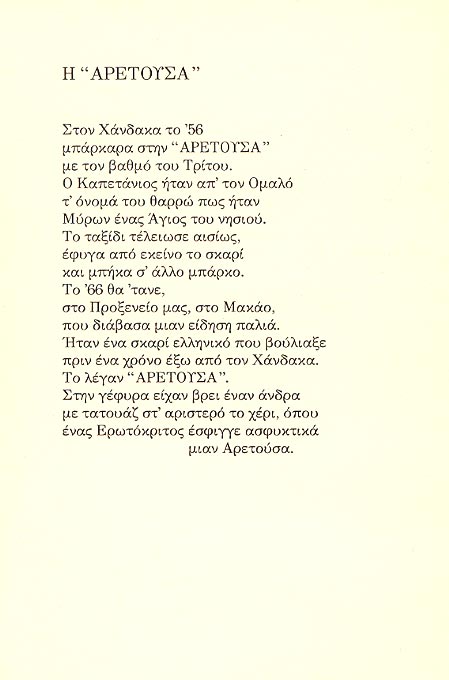 Η "ΑΡΕΤΟΥΣΑ"

Στον Χάνδακα το '56
μπάρκαρα στην "ΑΡΕΤΟΥΣΑ"
με τον βαθμό του Τρίτου.
Ο Καπετάνιος ήταν απ' τον Ομαλό
τ' όνομά του θαρρώ πως ήταν
Μύρων ένας Άγιος του νησιού.
Το ταξίδι τέλειωσε αισίως,
έφυγα από εκείνο το σκαρί
και μπήκα σ' άλλο μπάρκο.
Το '66 θα 'τανε,
στο Προξενείο μας, στο Μακάο,
που διάβασα μιαν είδηση παλιά.
Ήταν ένα σκαρί ελληνικό που βούλιαξε
πριν ένα χρόνο έξω από τον Χάνδακα.
Το λέγαν "ΑΡΕΤΟΥΣΑ".
Στην γέφυρα είχαν βρει έναν άνδρα
με τατουάζ στ' αριστερό το χέρι, όπου
ένας Ερωτόκριτος έσφιγγε ασφυκτικά
μιαν Αρετούσα.